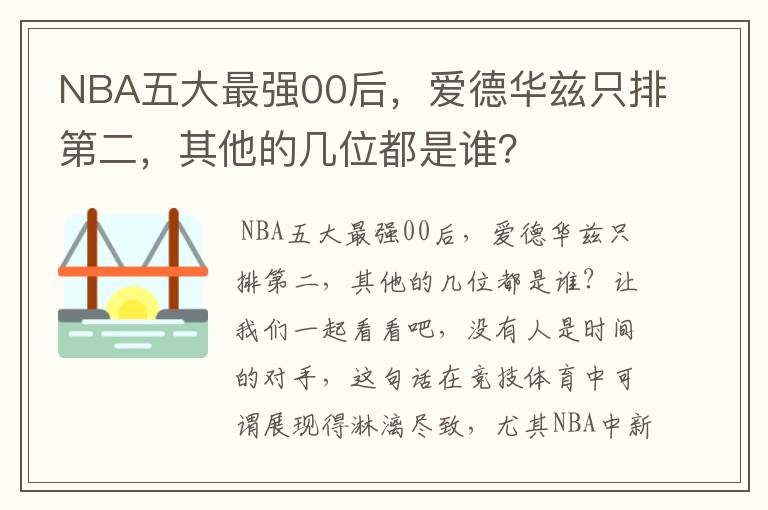 NBA五大最强00后，爱德华兹只排第二，其他的几位都是谁?

NBA五大最强00后，爱德华兹只排第二，其他的几位都是谁？让我们一起看看吧，没有人是时间的对手，这句话在竞技体育中可谓展现得淋漓尽致，尤其NBA中新